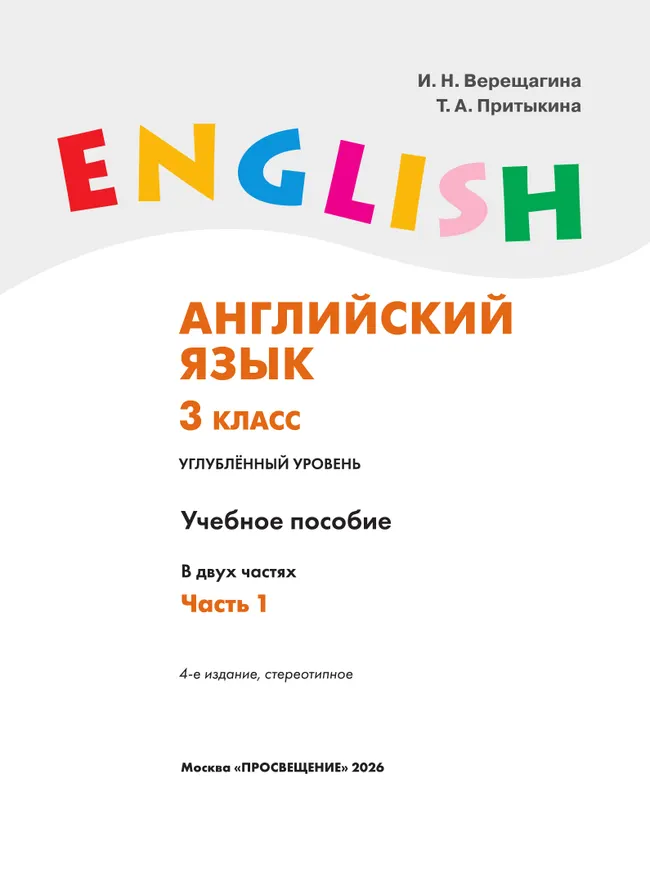 И. Н. Верещагина
Т. А. Притыкина

ENGLISH

АНГЛИЙСКИЙ ЯЗЫК
3 КЛАСС

УГЛУБЛЁННЫЙ УРОВЕНЬ

Учебное пособие

В двух частях
Часть 1

4-е издание, стереотипное

Москва «ПРОСВЕЩЕНИЕ» 2026